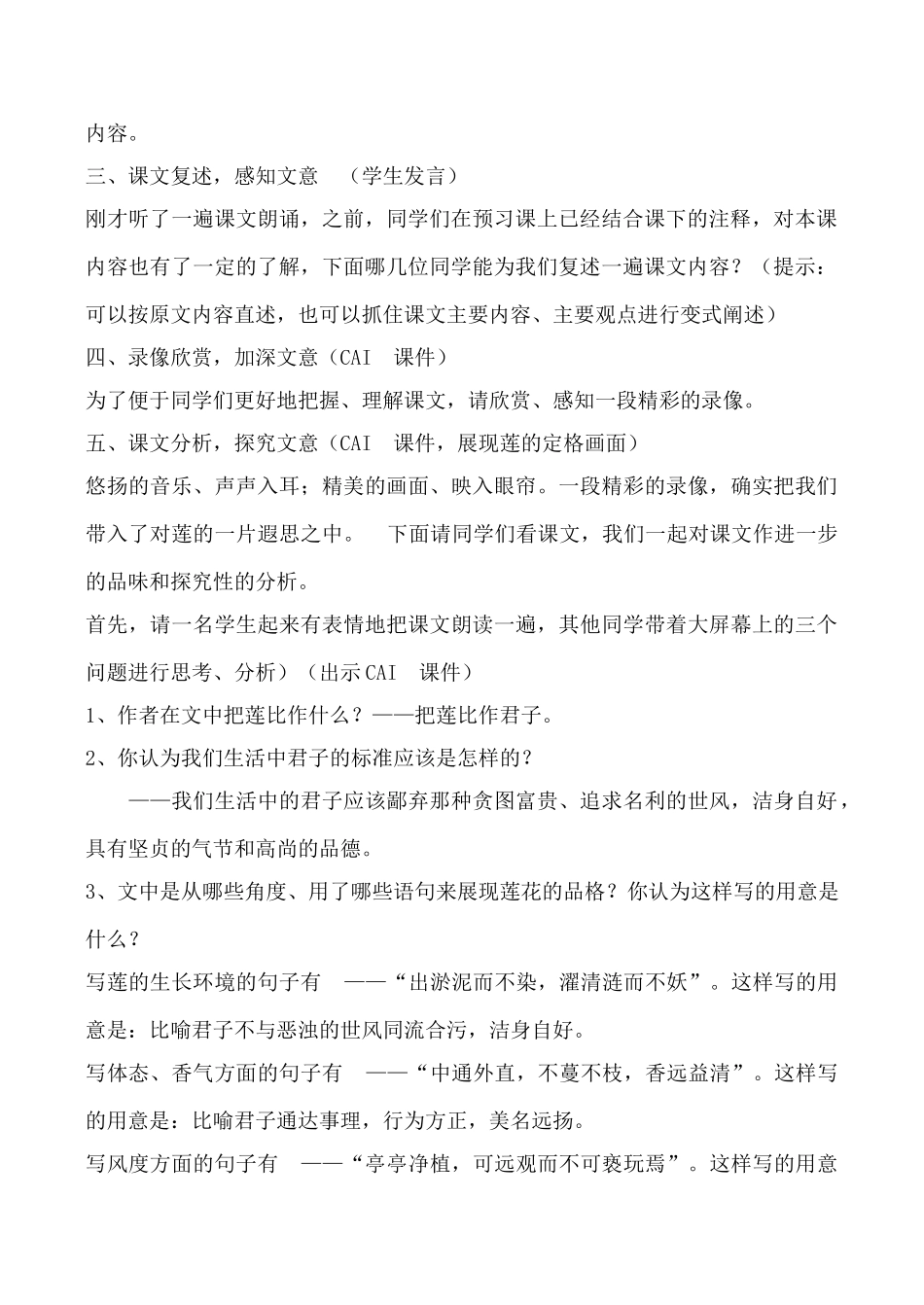 内容。

三、课文复述，感知文意　（学生发言）

刚才听了一遍课文朗诵，之前，同学们在预习课上已经结合课下的注释，对本课内容也有了一定的了解，下面哪几位同学能为我们复述一遍课文内容？（提示：可以按原文内容直述，也可以抓住课文主要内容、主要观点进行变式阐述）

四、录像欣赏，加深文意（CAI　课件）

为了便于同学们更好地把握、理解课文，请欣赏、感知一段精彩的录像。

五、课文分析，探究文意（CAI　课件，展现莲的定格画面）

悠扬的音乐、声声入耳；精美的画面、映入眼帘。一段精彩的录像，确实把我们带入了对莲的一片遐思之中。　下面请同学们看课文，我们一起对课文作进一步的品味和探究性的分析。

首先，请一名学生起来有表情地把课文朗读一遍，其他同学带着大屏幕上的三个问题进行思考、分析）（出示CAI　课件）

1、作者在文中把莲比作什么？——把莲比作君子。

2、你认为我们生活中君子的标准应该是怎样的？

——我们生活中的君子应该鄙弃那种贪图富贵、追求名利的世风，洁身自好，具有坚贞的气节和高尚的品德。

3、文中是从哪些角度、用了哪些语句来展现莲花的品格？你认为这样写的用意是什么？

写莲的生长环境的句子有　——“出淤泥而不染，濯清涟而不妖”。这样写的用意是：比喻君子不与恶浊的世风同流合污，洁身自好。

写体态、香气方面的句子有　——“中通外直，不蔓不枝，香远益清”。这样写的用意是：比喻君子通达事理，行为方正，美名远扬。

写风度方面的句子有　——“亭亭净植，可远观而不可亵玩焉”。这样写的用意